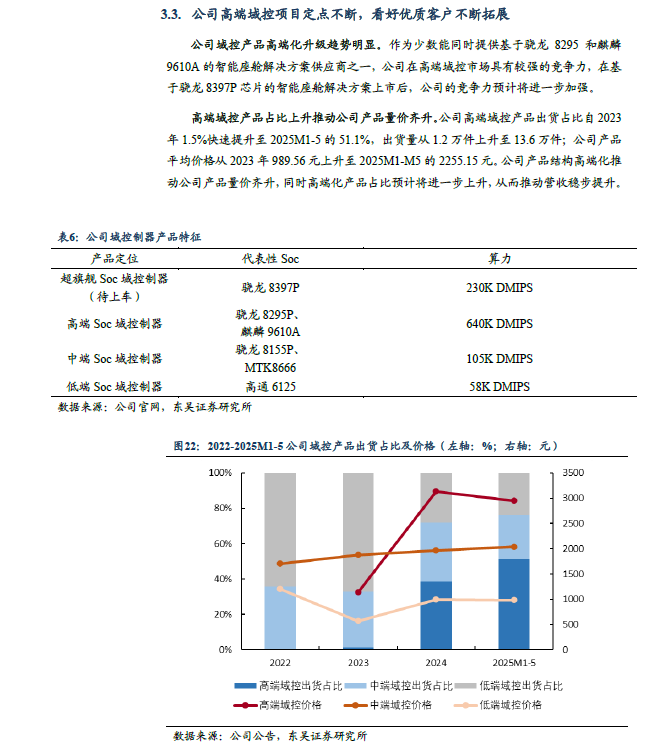 3.3. 公司高端域控项目定点不断，看好优质客户不断拓展

公司域控产品高端化升级趋势明显。作为少数能同时提供基于骁龙 8295 和麒麟 9610A 的智能座舱解决方案供应商之一，公司在高端域控市场具有较强的竞争力，在基于骁龙 8397P 芯片的智能座舱解决方案上市后，公司的竞争力预计将进一步加强。

高端域控产品占比上升推动公司产品量价齐升。公司高端域控产品出货占比自 2023 年 1.5%快速提升至 2025M1-5 的 51.1%，出货量从 1.2 万件上升至 13.6 万件；公司产品平均价格从 2023 年 989.56 元上升至 2025M1-M5 的 2255.15 元。公司产品结构高端化推动公司产品量价齐升，同时高端化产品占比预计将进一步上升，从而推动营收稳步提升。

表6：公司域控制器产品特征

| 产品定位 | 代表性 Soc | 算力 |
|---|---|---|
| 超旗舰 Soc 域控制器（待上车） | 骁龙 8397P | 230K DMIPS |
| 高端 Soc 域控制器 | 骁龙 8295P、麒麟 9610A | 640K DMIPS |
| 中端 Soc 域控制器 | 骁龙 8155P、MTK8666 | 105K DMIPS |
| 低端 Soc 域控制器 | 高通 6125 | 58K DMIPS |

数据来源：公司官网，东吴证券研究所

图22：2022-2025M1-5 公司域控产品出货占比及价格（左轴：%；右轴：元）

100%
80%
60%
40%
20%
0%

3500
3000
2500
2000
1500
1000
500
0

2022 2023 2024 2025M1-5

高端域控出货占比 中端域控出货占比 低端域控出货占比
高端域控价格 中端域控价格 低端域控价格

数据来源：公司公告，东吴证券研究所